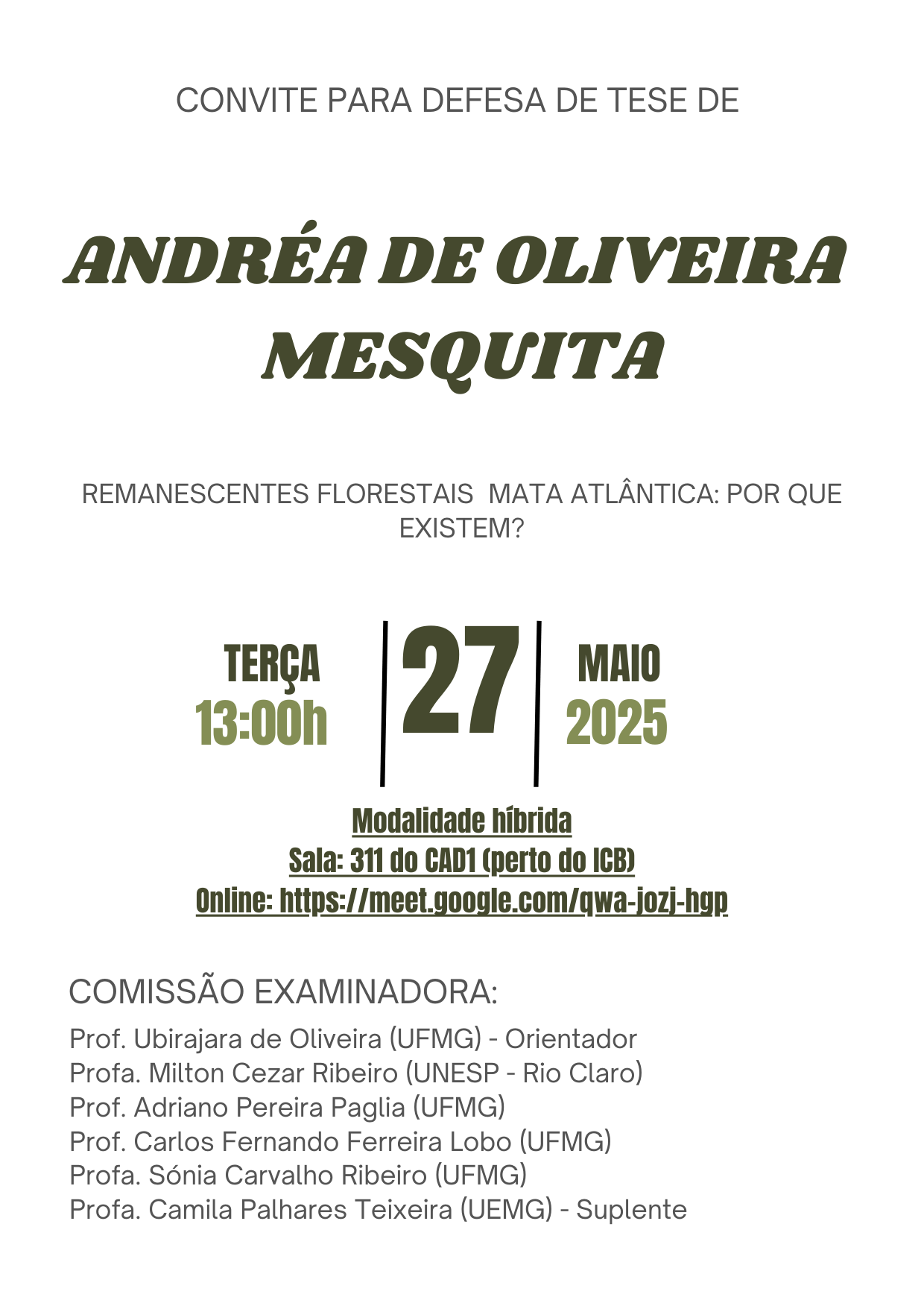 CONVITE PARA DEFESA DE TESE DE

ANDRÉA DE OLIVEIRA MESQUITA

REMANESCENTES FLORESTAIS  MATA ATLÂNTICA: POR QUE EXISTEM?

TERÇA
13:00h

27

MAIO
2025

Modalidade híbrida
Sala: 311 do CAD1 (perto do ICB)
Online: https://meet.google.com/qwa-jozj-hgp

COMISSÃO EXAMINADORA:

Prof. Ubirajara de Oliveira (UFMG) - Orientador
Profa. Milton Cezar Ribeiro (UNESP - Rio Claro)
Prof. Adriano Pereira Paglia (UFMG)
Prof. Carlos Fernando Ferreira Lobo (UFMG)
Profa. Sónia Carvalho Ribeiro (UFMG)
Profa. Camila Palhares Teixeira (UEMG) - Suplente